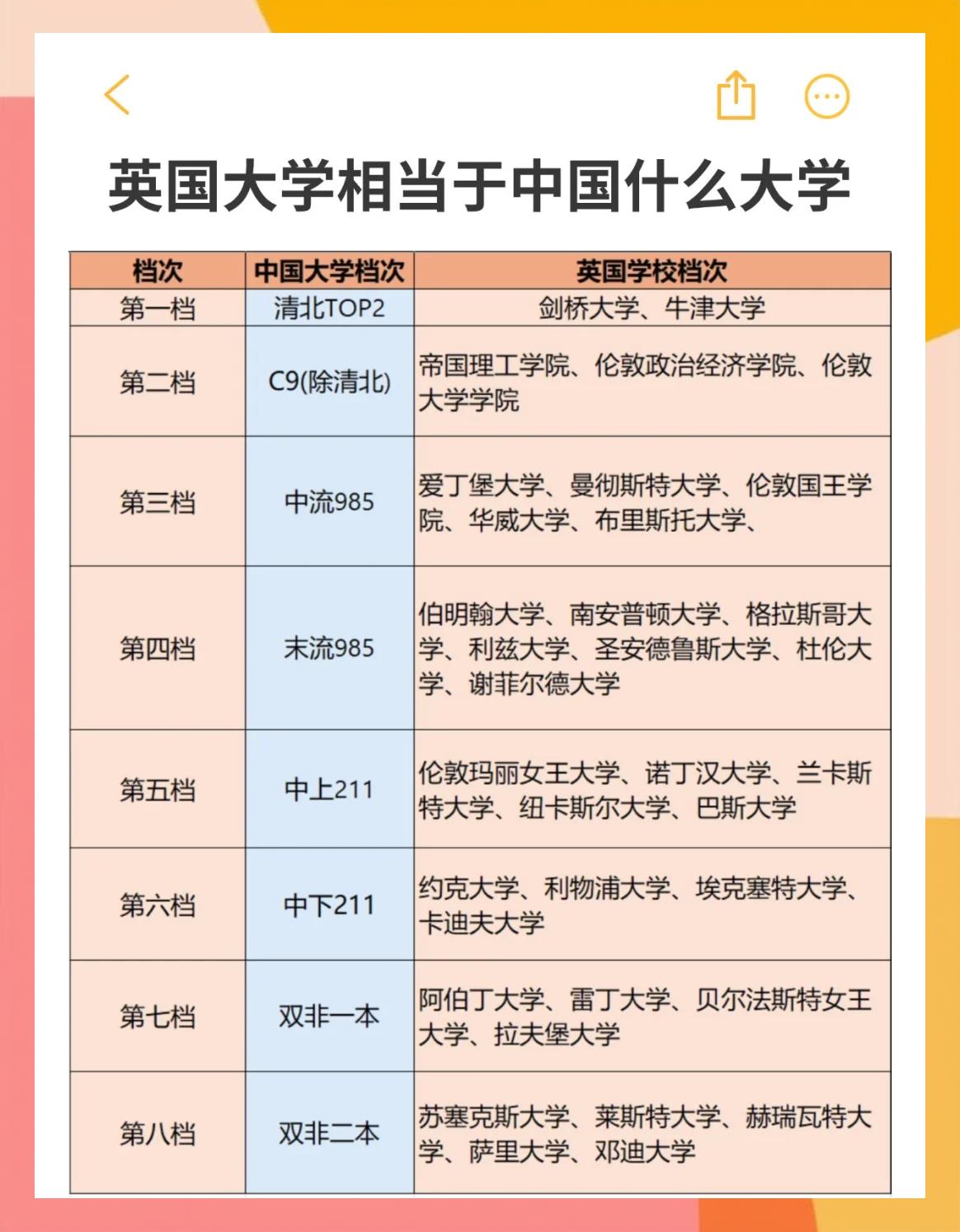 英国大学相当于中国什么大学

| 档次 | 中国大学档次 | 英国学校档次 |
|---|---|---|
| 第一档 | 清北TOP2 | 剑桥大学、牛津大学 |
| 第二档 | C9(除清北) | 帝国理工学院、伦敦政治经济学院、伦敦大学学院 |
| 第三档 | 中流985 | 爱丁堡大学、曼彻斯特大学、伦敦国王学院、华威大学、布里斯托大学、 |
| 第四档 | 末流985 | 伯明翰大学、南安普顿大学、格拉斯哥大学、利兹大学、圣安德鲁斯大学、杜伦大学、谢菲尔德大学 |
| 第五档 | 中上211 | 伦敦玛丽女王大学、诺丁汉大学、兰卡斯特大学、纽卡斯尔大学、巴斯大学 |
| 第六档 | 中下211 | 约克大学、利物浦大学、埃克塞特大学、卡迪夫大学 |
| 第七档 | 双非一本 | 阿伯丁大学、雷丁大学、贝尔法斯特女王大学、拉夫堡大学 |
| 第八档 | 双非二本 | 苏塞克斯大学、莱斯特大学、赫瑞瓦特大学、萨里大学、邓迪大学 |